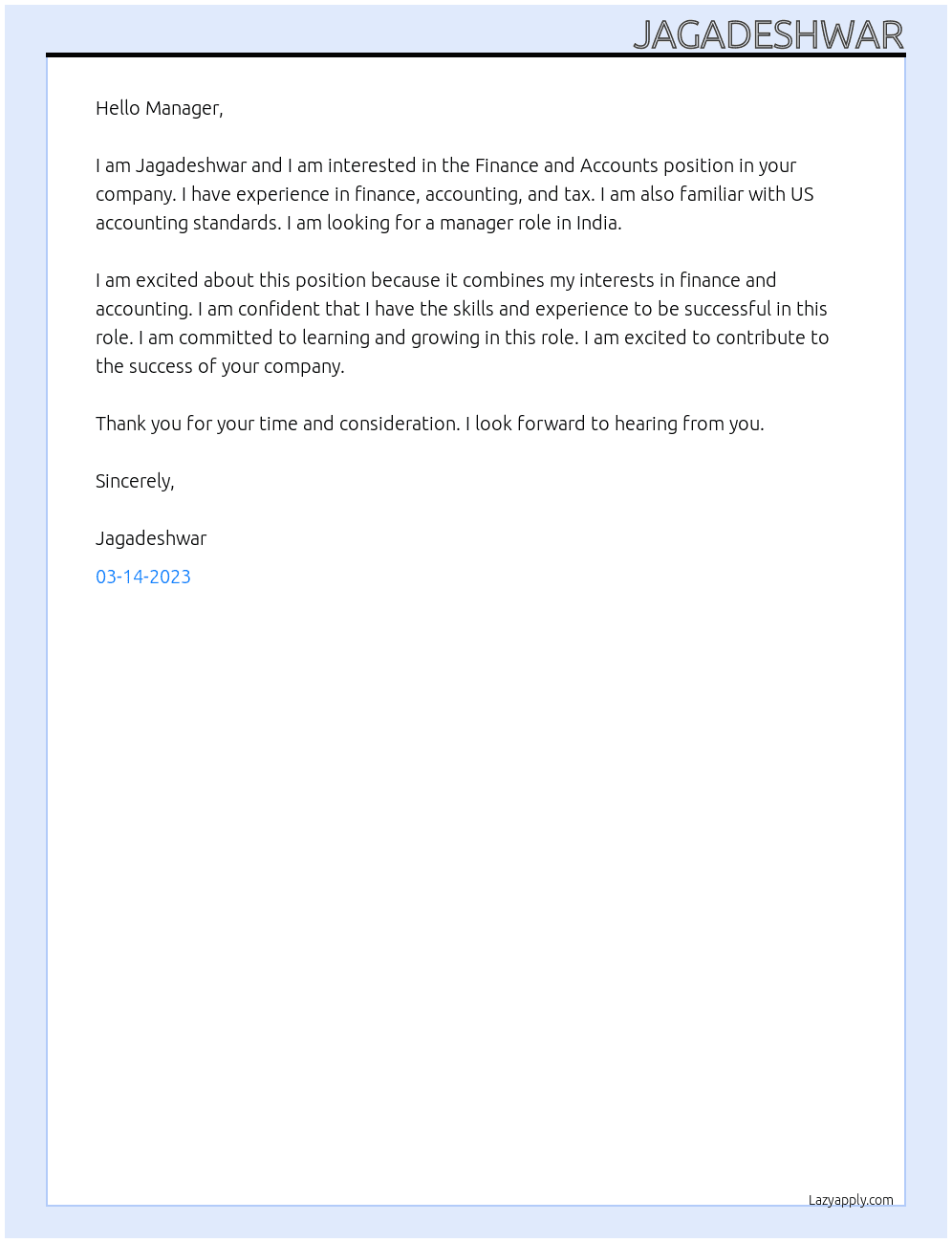 JAGADESHWAR

Hello Manager,

I am Jagadeshwar and I am interested in the Finance and Accounts position in your company. I have experience in finance, accounting, and tax. I am also familiar with US accounting standards. I am looking for a manager role in India.

I am excited about this position because it combines my interests in finance and accounting. I am confident that I have the skills and experience to be successful in this role. I am committed to learning and growing in this role. I am excited to contribute to the success of your company.

Thank you for your time and consideration. I look forward to hearing from you.

Sincerely,

Jagadeshwar

03-14-2023

Lazyapply.com